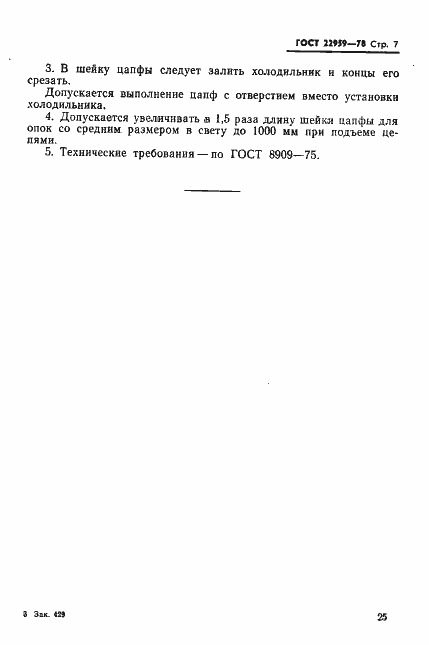 ГОСТ 22959—78 Стр. 7

3. В шейку цапфы следует залить холодильник и концы его срезать.

Допускается выполнение цапф с отверстием вместо установки холодильника.

4. Допускается увеличивать в 1,5 раза длину шейки цапфы для опок со средним размером в свету до 1000 мм при подъеме цепями.

5. Технические требования — по ГОСТ 8909—75.

3 Зак. 429

25